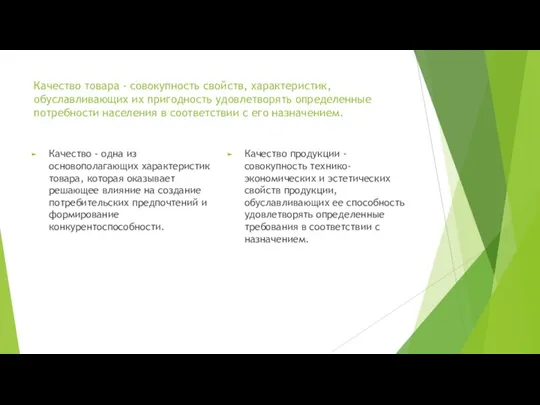 Качество товара - совокупность свойств, характеристик, обуславливающих их пригодность удовлетворять определенные потребности населения в соответствии с его назначением.

Качество - одна из основополагающих характеристик товара, которая оказывает решающее влияние на создание потребительских предпочтений и формирование конкурентоспособности.

Качество продукции - совокупность технико-экономических и эстетических свойств продукции, обуславливающих ее способность удовлетворять определенные требования в соответствии с назначением.